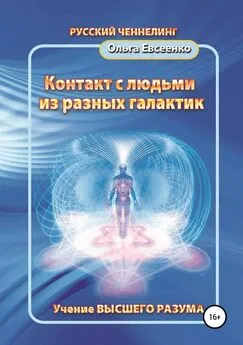 РУССКИЙ ЧЕННЕЛИНГ

Ольга Евсеенко

Контакт с людьми из разных галактик

Учение ВЫСШЕГО РАЗУМА

16+